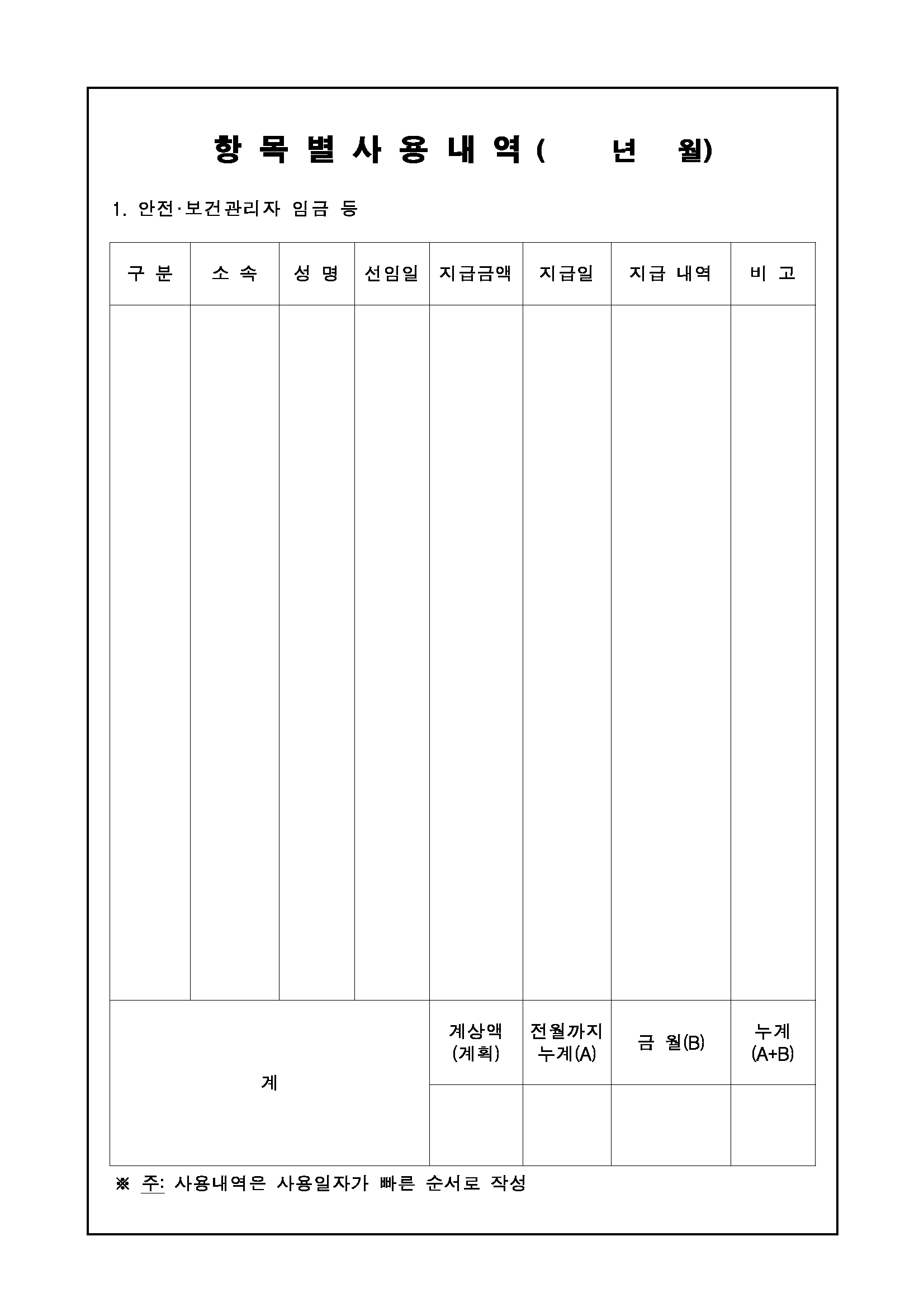 항 목 별 사 용 내 역 (     년     월)

1. 안전·보건관리자 임금 등

| 구 분 | 소 속 | 성 명 | 선임일 | 지급금액 | 지급일 | 지급 내역 | 비 고 |
|---|---|---|---|---|---|---|---|
| | | | | | | | |
| 계 | | | | 계상액 (계획) | 전월까지 누계(A) | 금 월(B) | 누계 (A+B) |
| | | | | | | | |

※ 주: 사용내역은 사용일자가 빠른 순서로 작성